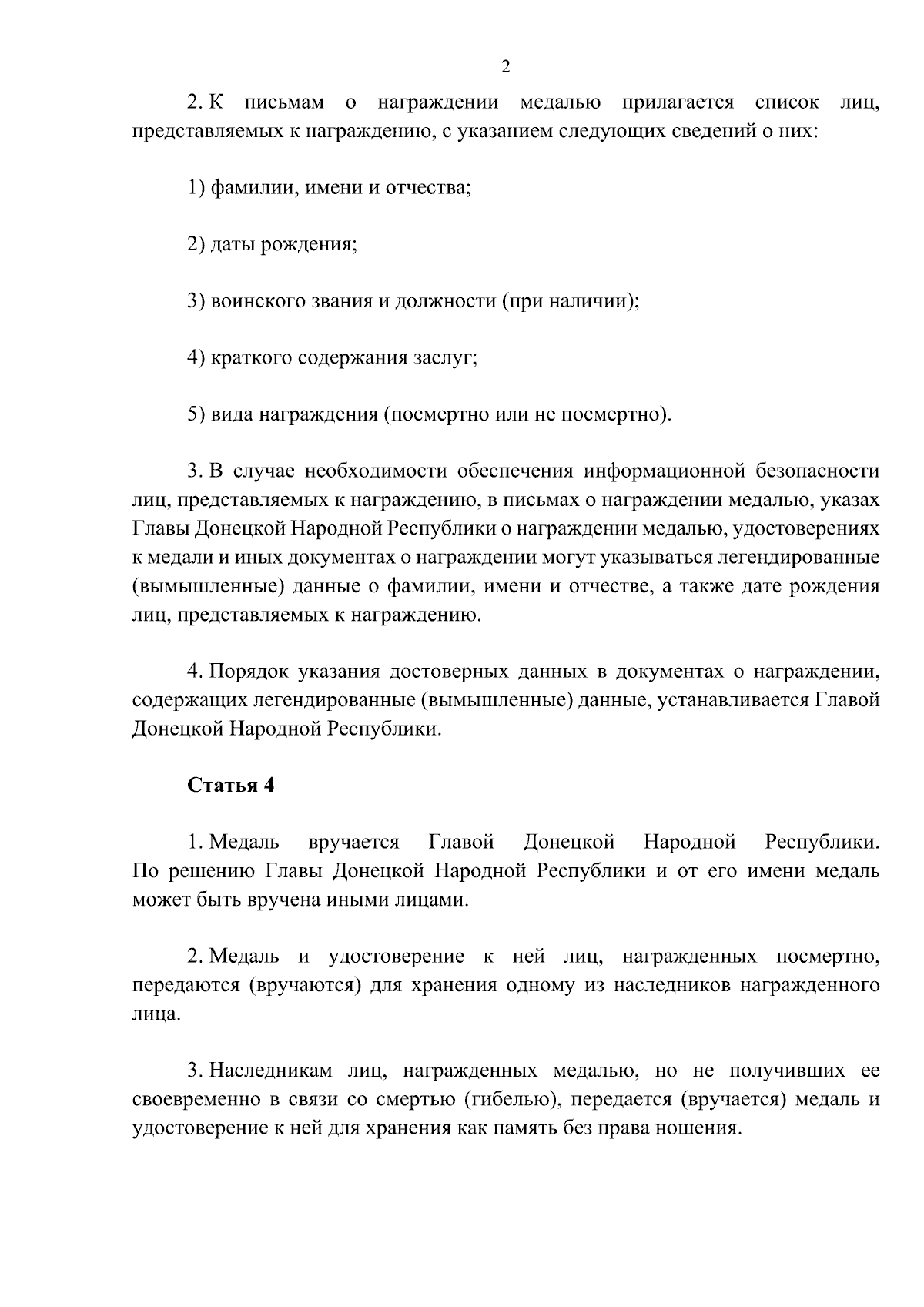 2

2. К письмам о награждении медалью прилагается список лиц, представляемых к награждению, с указанием следующих сведений о них:

1) фамилии, имени и отчества;

2) даты рождения;

3) воинского звания и должности (при наличии);

4) краткого содержания заслуг;

5) вида награждения (посмертно или не посмертно).

3. В случае необходимости обеспечения информационной безопасности лиц, представляемых к награждению, в письмах о награждении медалью, указах Главы Донецкой Народной Республики о награждении медалью, удостоверениях к медали и иных документах о награждении могут указываться легендированные (вымышленные) данные о фамилии, имени и отчестве, а также дате рождения лиц, представляемых к награждению.

4. Порядок указания достоверных данных в документах о награждении, содержащих легендированные (вымышленные) данные, устанавливается Главой Донецкой Народной Республики.

Статья 4

1. Медаль вручается Главой Донецкой Народной Республики. По решению Главы Донецкой Народной Республики и от его имени медаль может быть вручена иными лицами.

2. Медаль и удостоверение к ней лиц, награжденных посмертно, передаются (вручаются) для хранения одному из наследников награжденного лица.

3. Наследникам лиц, награжденных медалью, но не получивших ее своевременно в связи со смертью (гибелью), передается (вручается) медаль и удостоверение к ней для хранения как память без права ношения.